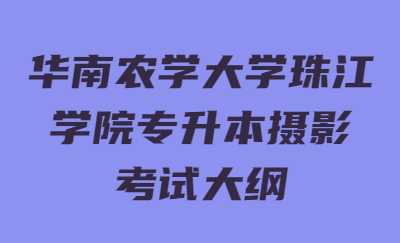 华南农学大学珠江学院专升本摄影考试大纲